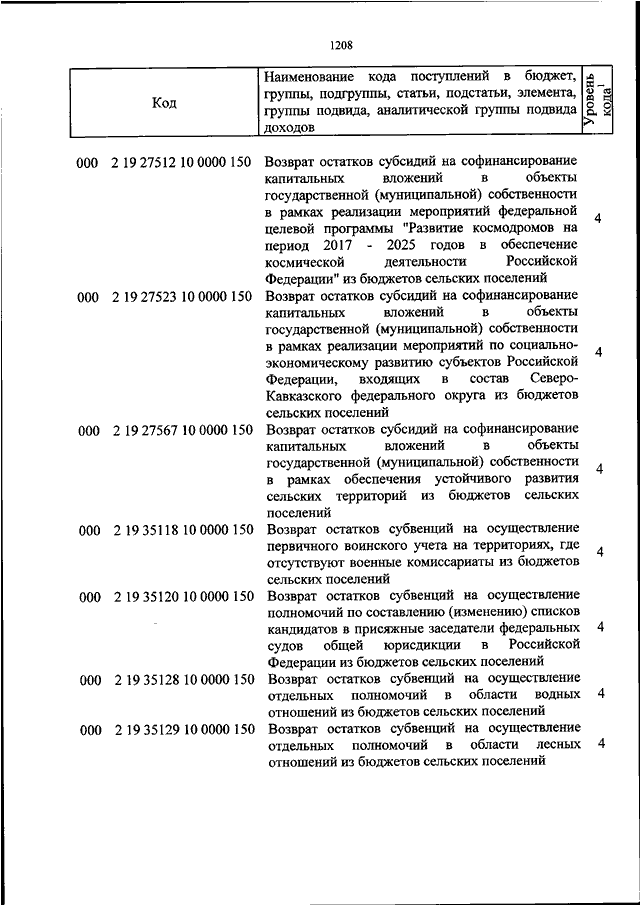 1208

| Код | Наименование кода поступлений в бюджет, группы, подгруппы, статьи, подстатьи, элемента, группы подвида, аналитической группы подвида доходов | Уровень кода$^1$ |
|---|---|---|
| 000 2 19 27512 10 0000 150 | Возврат остатков субсидий на софинансирование капитальных вложений в объекты государственной (муниципальной) собственности в рамках реализации мероприятий федеральной целевой программы "Развитие космодромов на период 2017 - 2025 годов в обеспечение космической деятельности Российской Федерации" из бюджетов сельских поселений | 4 |
| 000 2 19 27523 10 0000 150 | Возврат остатков субсидий на софинансирование капитальных вложений в объекты государственной (муниципальной) собственности в рамках реализации мероприятий по социально-экономическому развитию субъектов Российской Федерации, входящих в состав Северо-Кавказского федерального округа из бюджетов сельских поселений | 4 |
| 000 2 19 27567 10 0000 150 | Возврат остатков субсидий на софинансирование капитальных вложений в объекты государственной (муниципальной) собственности в рамках обеспечения устойчивого развития сельских территорий из бюджетов сельских поселений | 4 |
| 000 2 19 35118 10 0000 150 | Возврат остатков субвенций на осуществление первичного воинского учета на территориях, где отсутствуют военные комиссариаты из бюджетов сельских поселений | 4 |
| 000 2 19 35120 10 0000 150 | Возврат остатков субвенций на осуществление полномочий по составлению (изменению) списков кандидатов в присяжные заседатели федеральных судов общей юрисдикции в Российской Федерации из бюджетов сельских поселений | 4 |
| 000 2 19 35128 10 0000 150 | Возврат остатков субвенций на осуществление отдельных полномочий в области водных отношений из бюджетов сельских поселений | 4 |
| 000 2 19 35129 10 0000 150 | Возврат остатков субвенций на осуществление отдельных полномочий в области лесных отношений из бюджетов сельских поселений | 4 |